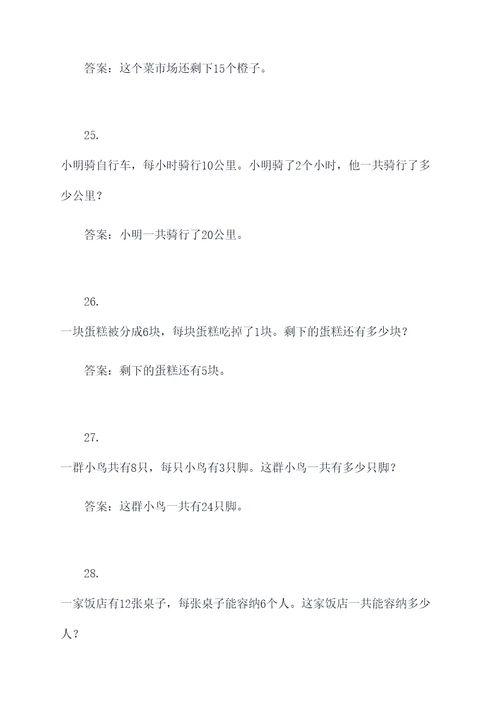 答案：这个菜市场还剩下15个橙子。

25.

小明骑自行车，每小时骑行10公里。小明骑了2个小时，他一共骑行了多少公里？

答案：小明一共骑行了20公里。

26.

一块蛋糕被分成6块，每块蛋糕吃掉了1块。剩下的蛋糕还有多少块？

答案：剩下的蛋糕还有5块。

27.

一群小鸟共有8只，每只小鸟有3只脚。这群小鸟一共有多少只脚？

答案：这群小鸟一共有24只脚。

28.

一家饭店有12张桌子，每张桌子能容纳6个人。这家饭店一共能容纳多少人？